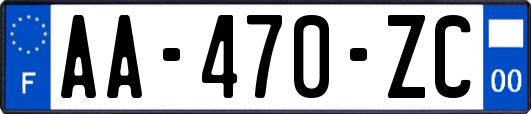 F

AA-470-ZC

00